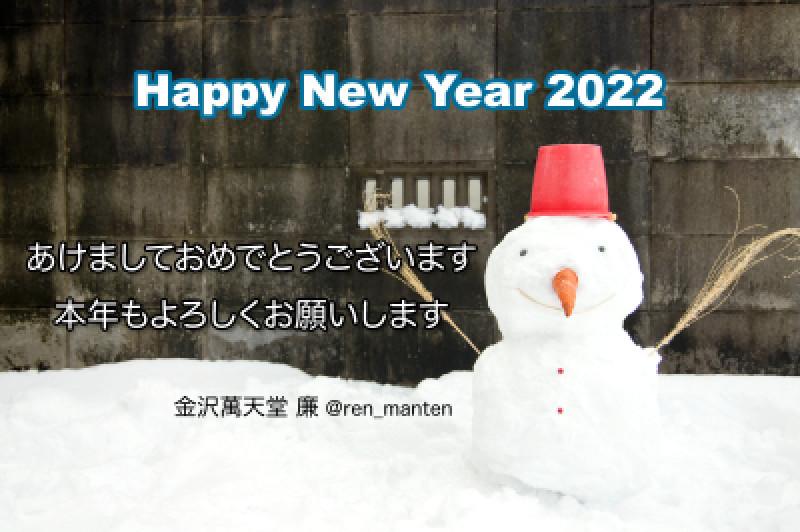 Happy New Year 2022

あけましておめでとうございます
本年もよろしくお願いします

金沢萬天堂 廉 @ren_manten